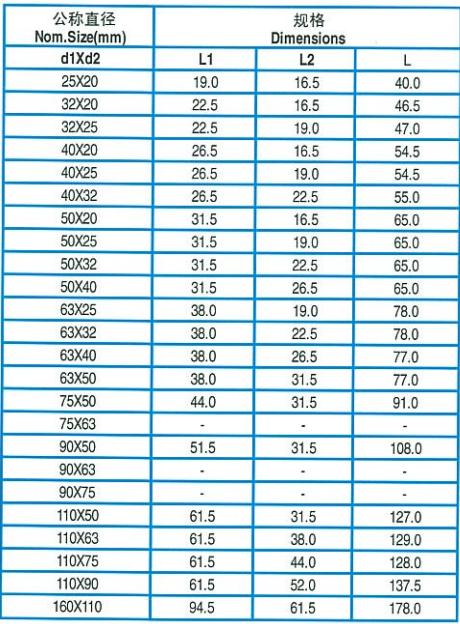 | 公称直径 Nom.Size(mm) | 规格 Dimensions | | |
|---|---|---|---|
| d1Xd2 | L1 | L2 | L |
| 25X20 | 19.0 | 16.5 | 40.0 |
| 32X20 | 22.5 | 16.5 | 46.5 |
| 32X25 | 22.5 | 19.0 | 47.0 |
| 40X20 | 26.5 | 16.5 | 54.5 |
| 40X25 | 26.5 | 19.0 | 54.5 |
| 40X32 | 26.5 | 22.5 | 55.0 |
| 50X20 | 31.5 | 16.5 | 65.0 |
| 50X25 | 31.5 | 19.0 | 65.0 |
| 50X32 | 31.5 | 22.5 | 65.0 |
| 50X40 | 31.5 | 26.5 | 65.0 |
| 63X25 | 38.0 | 19.0 | 78.0 |
| 63X32 | 38.0 | 22.5 | 78.0 |
| 63X40 | 38.0 | 26.5 | 77.0 |
| 63X50 | 38.0 | 31.5 | 77.0 |
| 75X50 | 44.0 | 31.5 | 91.0 |
| 75X63 | - | - | - |
| 90X50 | 51.5 | 31.5 | 108.0 |
| 90X63 | - | - | - |
| 90X75 | - | - | - |
| 110X50 | 61.5 | 31.5 | 127.0 |
| 110X63 | 61.5 | 38.0 | 129.0 |
| 110X75 | 61.5 | 44.0 | 128.0 |
| 110X90 | 61.5 | 52.0 | 137.5 |
| 160X110 | 94.5 | 61.5 | 178.0 |